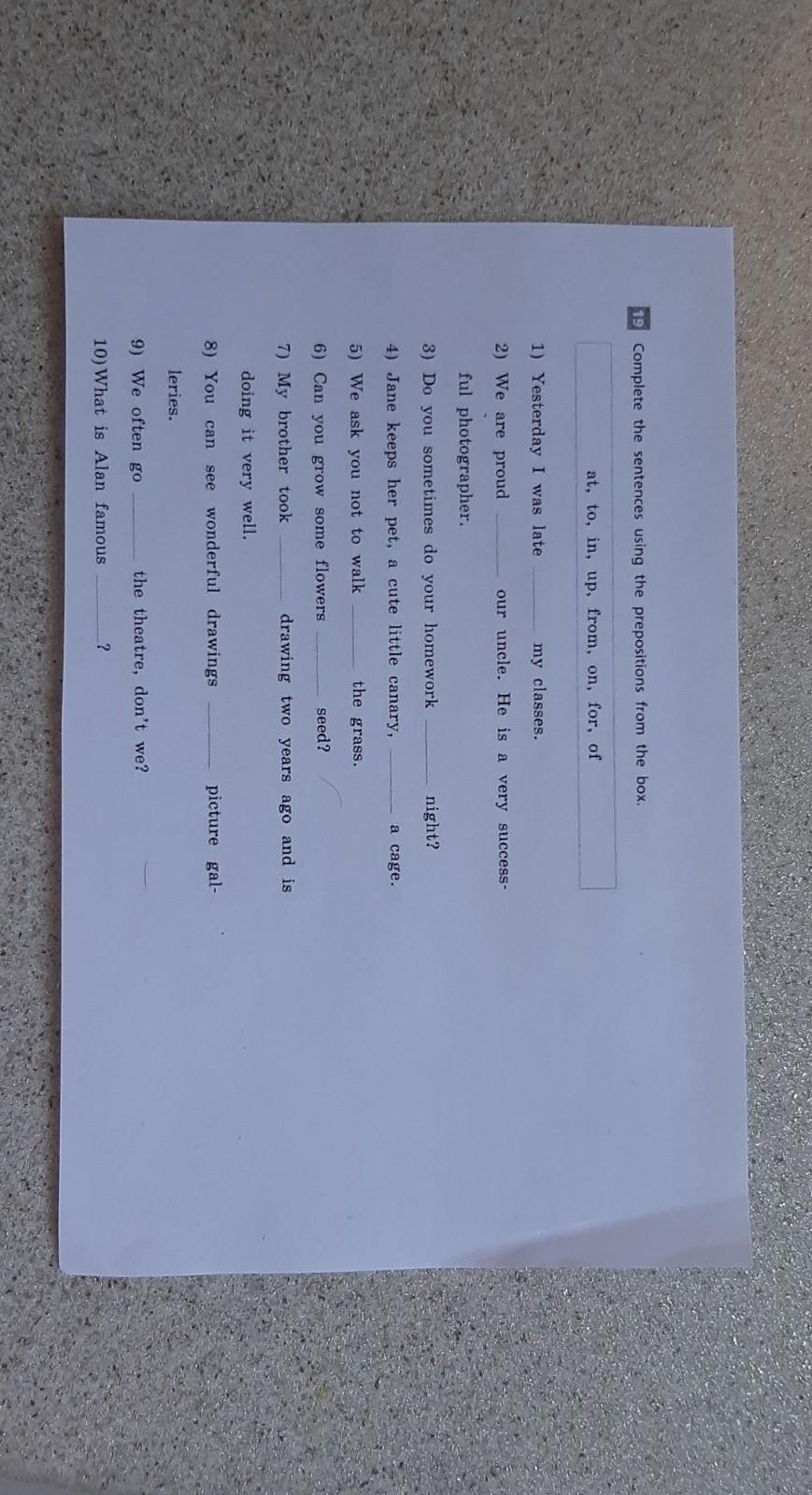 19 Complete the sentences using the prepositions from the box.

at, to, in, up, from, on, for, of

1) Yesterday I was late ____ my classes.

2) We are proud ____ our uncle. He is a very successful photographer.

3) Do you sometimes do your homework ____ night?

4) Jane keeps her pet, a cute little canary, ____ a cage.

5) We ask you not to walk ____ the grass.

6) Can you grow some flowers ____ seed?

7) My brother took ____ drawing two years ago and is doing it very well.

8) You can see wonderful drawings ____ picture galleries.

9) We often go ____ the theatre, don't we?

10) What is Alan famous ____?